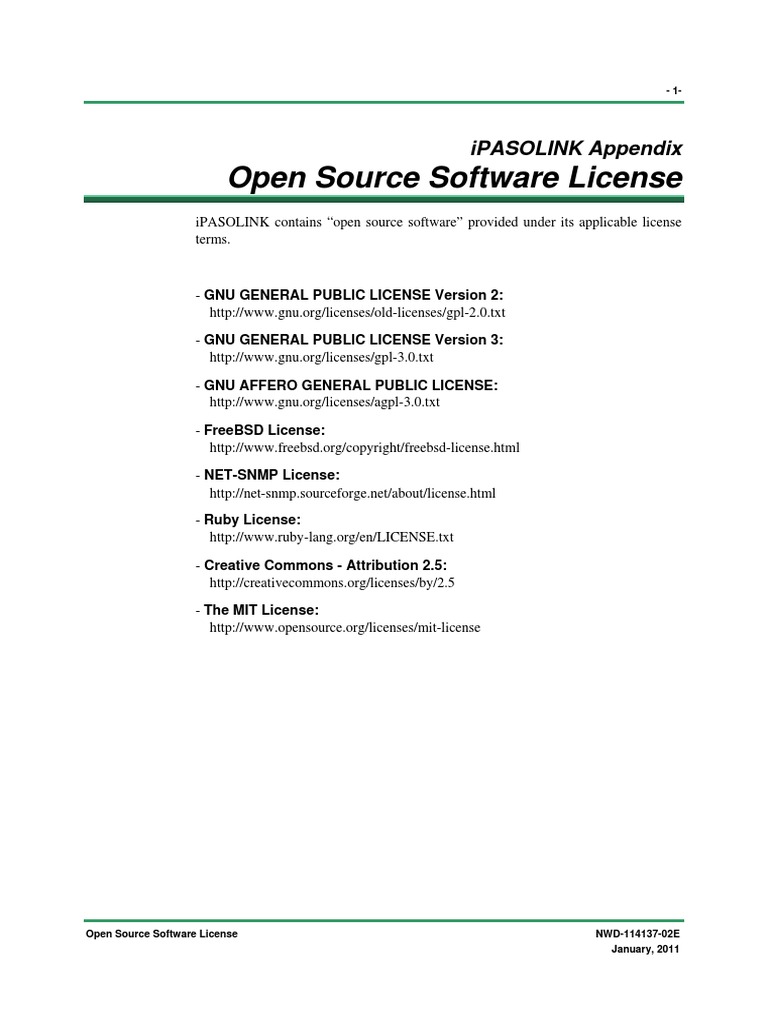 - 1-

iPASOLINK Appendix

Open Source Software License

iPASOLINK contains “open source software” provided under its applicable license terms.

- GNU GENERAL PUBLIC LICENSE Version 2:
http://www.gnu.org/licenses/old-licenses/gpl-2.0.txt

- GNU GENERAL PUBLIC LICENSE Version 3:
http://www.gnu.org/licenses/gpl-3.0.txt

- GNU AFFERO GENERAL PUBLIC LICENSE:
http://www.gnu.org/licenses/agpl-3.0.txt

- FreeBSD License:
http://www.freebsd.org/copyright/freebsd-license.html

- NET-SNMP License:
http://net-snmp.sourceforge.net/about/license.html

- Ruby License:
http://www.ruby-lang.org/en/LICENSE.txt

- Creative Commons - Attribution 2.5:
http://creativecommons.org/licenses/by/2.5

- The MIT License:
http://www.opensource.org/licenses/mit-license

Open Source Software License

NWD-114137-02E
January, 2011